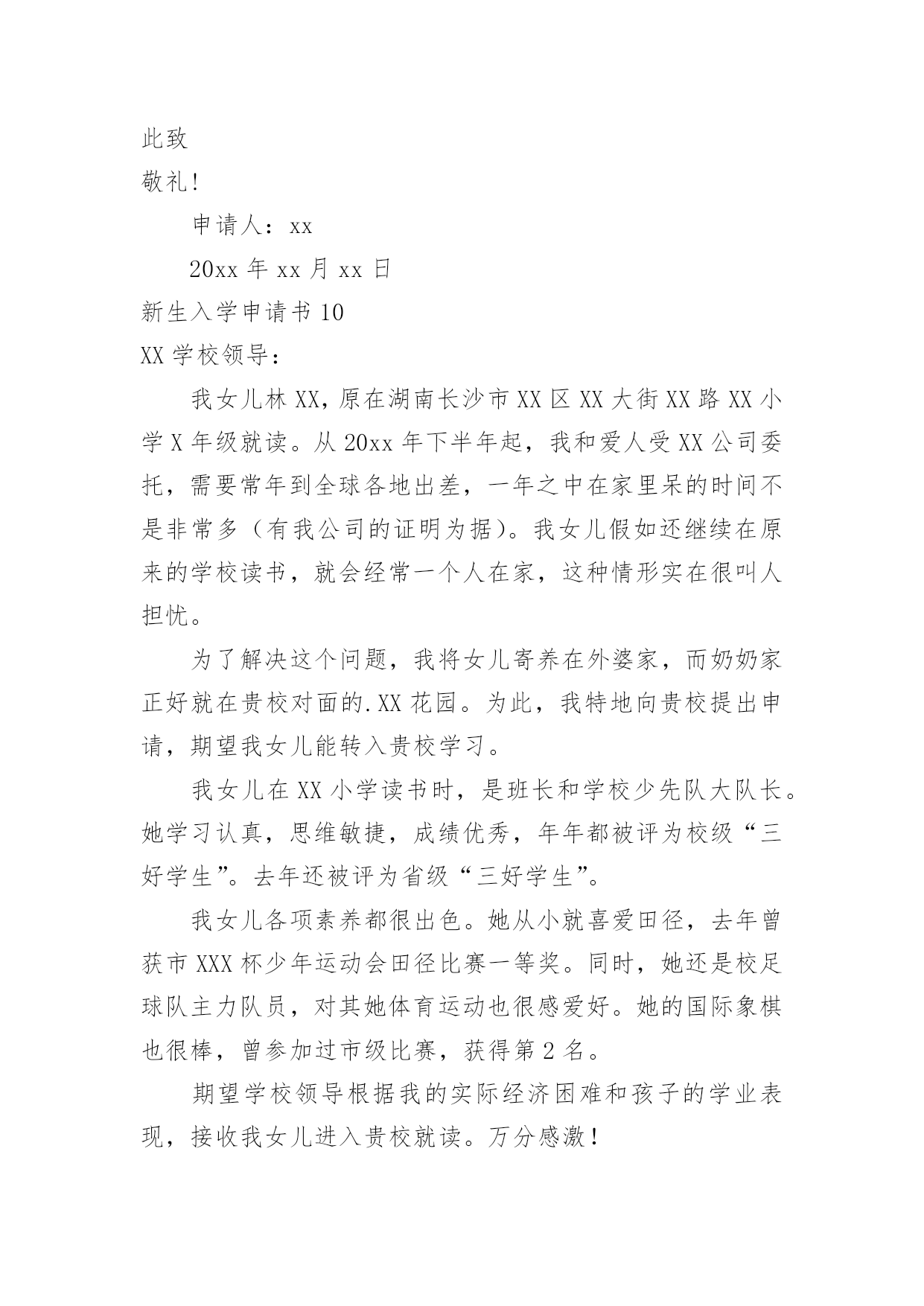 此致

敬礼!

申请人：xx

20xx 年 xx 月 xx 日

新生入学申请书 10

XX 学校领导：

我女儿林 XX，原在湖南长沙市 XX 区 XX 大街 XX 路 XX 小学 X 年级就读。从 20xx 年下半年起，我和爱人受 XX 公司委托，需要常年到全球各地出差，一年之中在家里呆的时间不是非常多（有我公司的证明为据）。我女儿假如还继续在原来的学校读书，就会经常一个人在家，这种情形实在很叫人担忧。

为了解决这个问题，我将女儿寄养在外婆家，而奶奶家正好就在贵校对面的.XX 花园。为此，我特地向贵校提出申请，期望我女儿能转入贵校学习。

我女儿在 XX 小学读书时，是班长和学校少先队大队长。她学习认真，思维敏捷，成绩优秀，年年都被评为校级“三好学生”。去年还被评为省级“三好学生”。

我女儿各项素养都很出色。她从小就喜爱田径，去年曾获市 XXX 杯少年运动会田径比赛一等奖。同时，她还是校足球队主力队员，对其她体育运动也很感爱好。她的国际象棋也很棒，曾参加过市级比赛，获得第 2 名。

期望学校领导根据我的实际经济困难和孩子的学业表现，接收我女儿进入贵校就读。万分感激！